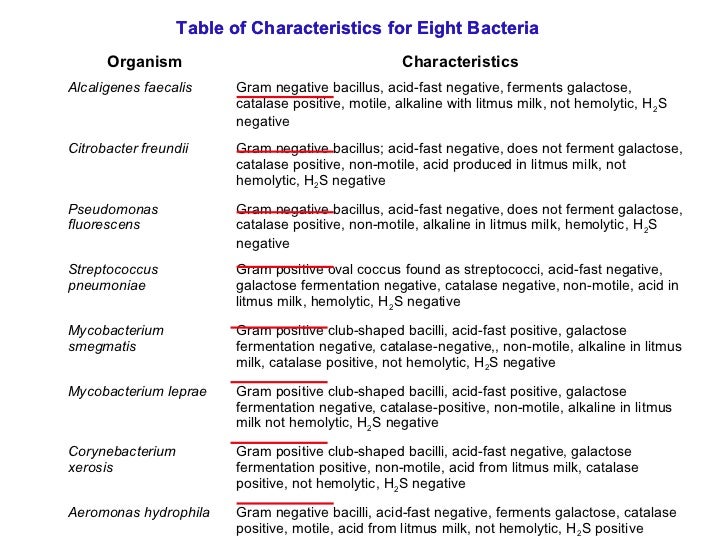 Table of Characteristics for Eight Bacteria

| Organism | Characteristics |
|---|---|
| Alcaligenes faecalis | Gram negative bacillus, acid-fast negative, ferments galactose, catalase positive, motile, alkaline with litmus milk, not hemolytic, $H_2S$ negative |
| Citrobacter freundii | Gram negative bacillus; acid-fast negative, does not ferment galactose, catalase positive, non-motile, acid produced in litmus milk, not hemolytic, $H_2S$ negative |
| Pseudomonas fluorescens | Gram negative bacillus, acid-fast negative, does not ferment galactose, catalase positive, non-motile, alkaline in litmus milk, hemolytic, $H_2S$ negative |
| Streptococcus pneumoniae | Gram positive oval coccus found as streptococci, acid-fast negative, galactose fermentation negative, catalase negative, non-motile, acid in litmus milk, hemolytic, $H_2S$ negative |
| Mycobacterium smegmatis | Gram positive club-shaped bacilli, acid-fast positive, galactose fermentation negative, catalase-negative,, non-motile, alkaline in litmus milk, catalase positive, not hemolytic, $H_2S$ negative |
| Mycobacterium leprae | Gram positive club-shaped bacilli, acid-fast positive, galactose fermentation negative, catalase-positive, non-motile, alkaline in litmus milk not hemolytic, $H_2S$ negative |
| Corynebacterium xerosis | Gram positive club-shaped bacilli, acid-fast negative, galactose fermentation positive, non-motile, acid from litmus milk, catalase positive, not hemolytic, $H_2S$ negative |
| Aeromonas hydrophila | Gram negative bacilli, acid-fast negative, ferments galactose, catalase positive, motile, acid from litmus milk, not hemolytic, $H_2S$ positive |